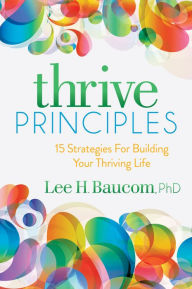 thrive
PRINCIPLES

15 Strategies For Building Your Thriving Life

Lee H. Baucom, PhD